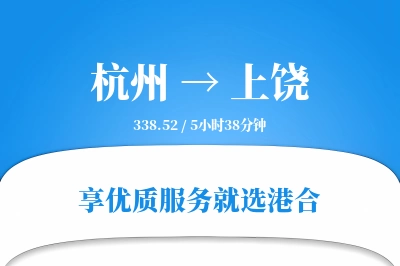 杭州 → 上饶

338.52 / 5小时38分钟

享优质服务就选港合